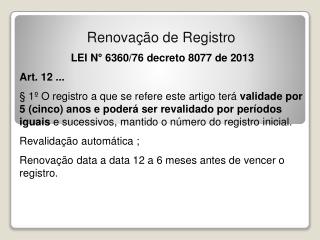 Renovação de Registro

LEI N° 6360/76 decreto 8077 de 2013

Art. 12 ...

§ 1º O registro a que se refere este artigo terá validade por 5 (cinco) anos e poderá ser revalidado por períodos iguais e sucessivos, mantido o número do registro inicial.

Revalidação automática ;

Renovação data a data 12 a 6 meses antes de vencer o registro.